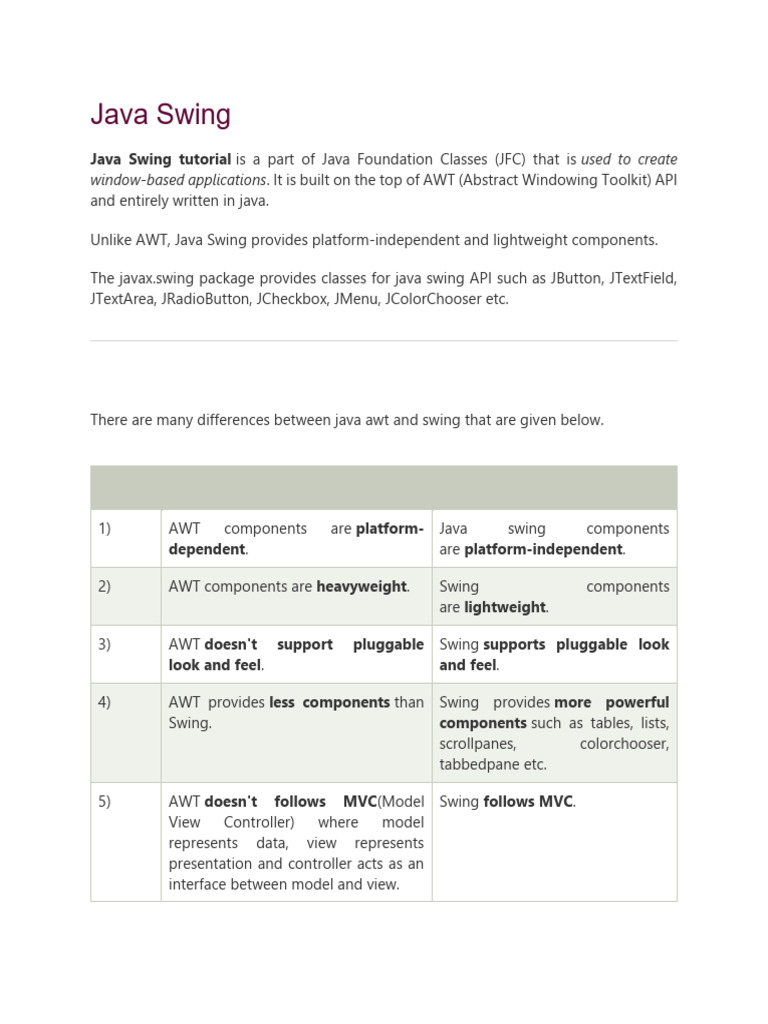 Java Swing

Java Swing tutorial is a part of Java Foundation Classes (JFC) that is used to create window-based applications. It is built on the top of AWT (Abstract Windowing Toolkit) API and entirely written in java.

Unlike AWT, Java Swing provides platform-independent and lightweight components.

The javax.swing package provides classes for java swing API such as JButton, JTextField, JTextArea, JRadioButton, JCheckbox, JMenu, JColorChooser etc.

There are many differences between java awt and swing that are given below.

| | | |
|---|---|---|
| 1) | AWT components are platform-dependent. | Java swing components are platform-independent. |
| 2) | AWT components are heavyweight. | Swing components are lightweight. |
| 3) | AWT doesn't support pluggable look and feel. | Swing supports pluggable look and feel. |
| 4) | AWT provides less components than Swing. | Swing provides more powerful components such as tables, lists, scrollpanes, colorchooser, tabbedpane etc. |
| 5) | AWT doesn't follows MVC(Model View Controller) where model represents data, view represents presentation and controller acts as an interface between model and view. | Swing follows MVC. |